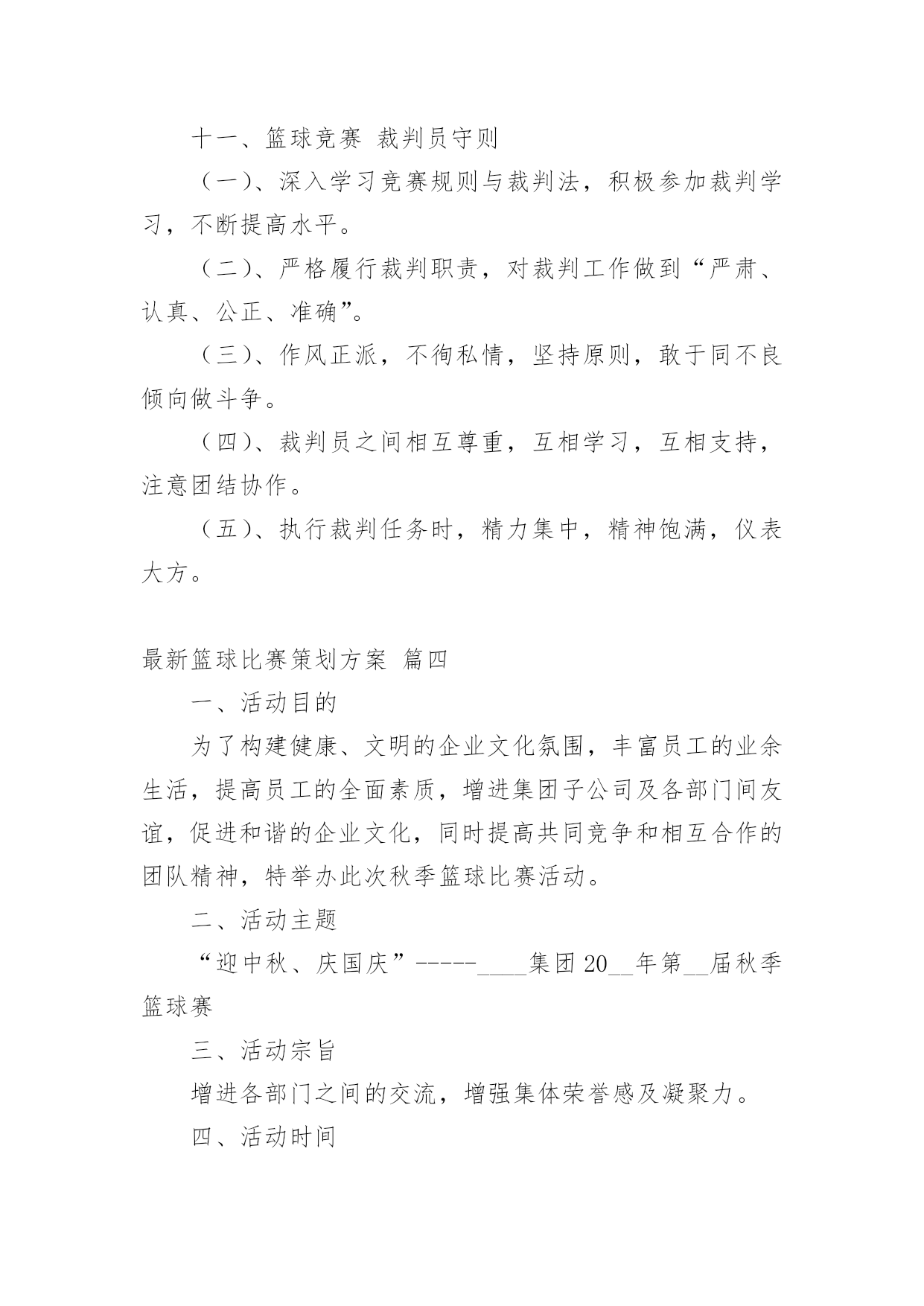 十一、篮球竞赛 裁判员守则

（一）、深入学习竞赛规则与裁判法，积极参加裁判学习，不断提高水平。

（二）、严格履行裁判职责，对裁判工作做到“严肃、认真、公正、准确”。

（三）、作风正派，不徇私情，坚持原则，敢于同不良倾向做斗争。

（四）、裁判员之间相互尊重，互相学习，互相支持，注意团结协作。

（五）、执行裁判任务时，精力集中，精神饱满，仪表大方。

最新篮球比赛策划方案 篇四

一、活动目的

为了构建健康、文明的企业文化氛围，丰富员工的业余生活，提高员工的全面素质，增进集团子公司及各部门间友谊，促进和谐的企业文化，同时提高共同竞争和相互合作的团队精神，特举办此次秋季篮球比赛活动。

二、活动主题

“迎中秋、庆国庆”-----____集团20__年第__届秋季篮球赛

三、活动宗旨

增进各部门之间的交流，增强集体荣誉感及凝聚力。

四、活动时间